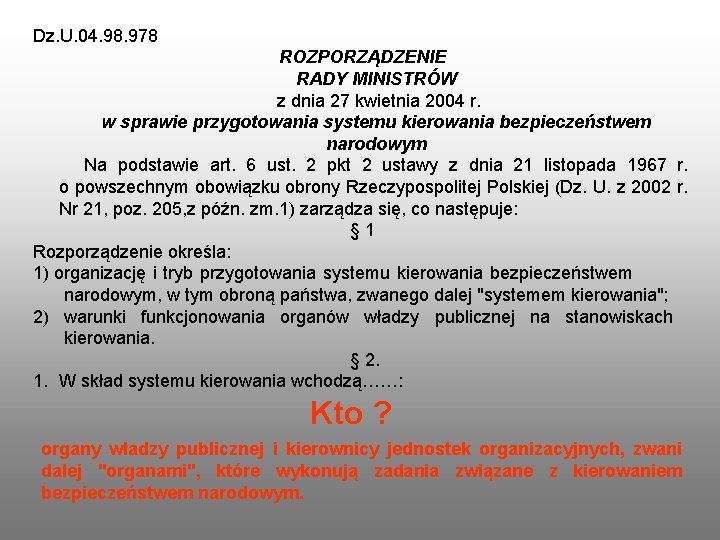 Dz.U.04.98.978

ROZPORZĄDZENIE
RADY MINISTRÓW
z dnia 27 kwietnia 2004 r.
w sprawie przygotowania systemu kierowania bezpieczeństwem narodowym

Na podstawie art. 6 ust. 2 pkt 2 ustawy z dnia 21 listopada 1967 r. o powszechnym obowiązku obrony Rzeczypospolitej Polskiej (Dz. U. z 2002 r. Nr 21, poz. 205,z późn. zm.1) zarządza się, co następuje:

§ 1

Rozporządzenie określa:
1) organizację i tryb przygotowania systemu kierowania bezpieczeństwem narodowym, w tym obroną państwa, zwanego dalej "systemem kierowania";
2) warunki funkcjonowania organów władzy publicznej na stanowiskach kierowania.

§ 2.

1. W skład systemu kierowania wchodzą……:

Kto ?

organy władzy publicznej i kierownicy jednostek organizacyjnych, zwani dalej "organami", które wykonują zadania związane z kierowaniem bezpieczeństwem narodowym.